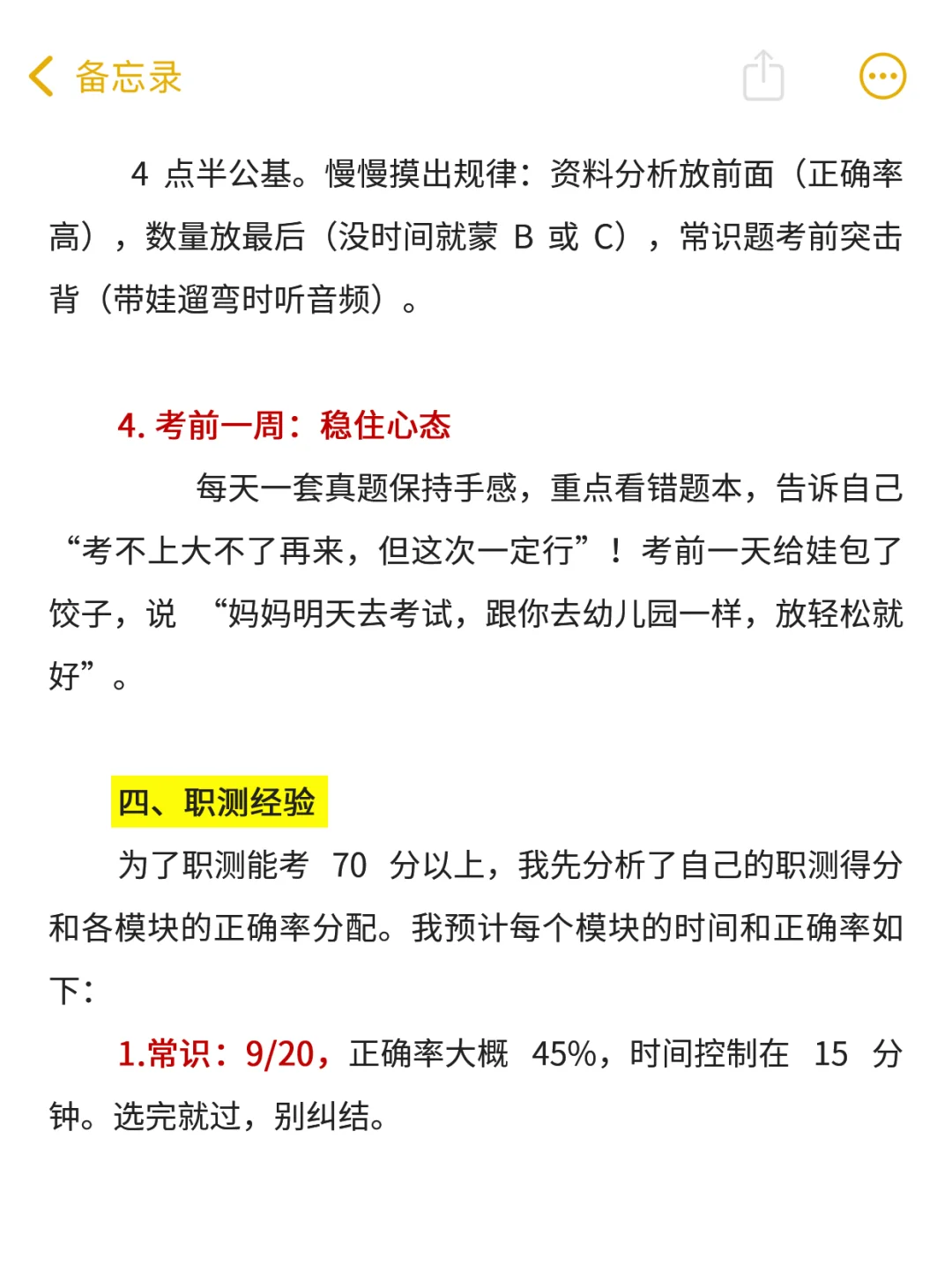 备忘录

4 点半公基。慢慢摸出规律：资料分析放前面（正确率高），数量放最后（没时间就蒙 B 或 C），常识题考前突击背（带娃遛弯时听音频）。

4. 考前一周：稳住心态

每天一套真题保持手感，重点看错题本，告诉自己“考不上大不了再来，但这次一定行”！考前一天给娃包了饺子，说 “妈妈明天去考试，跟你去幼儿园一样，放轻松就好”。

四、职测经验

为了职测能考 70 分以上，我先分析了自己的职测得分和各模块的正确率分配。我预计每个模块的时间和正确率如下：

1.常识：9/20，正确率大概 45%，时间控制在 15 分钟。选完就过，别纠结。